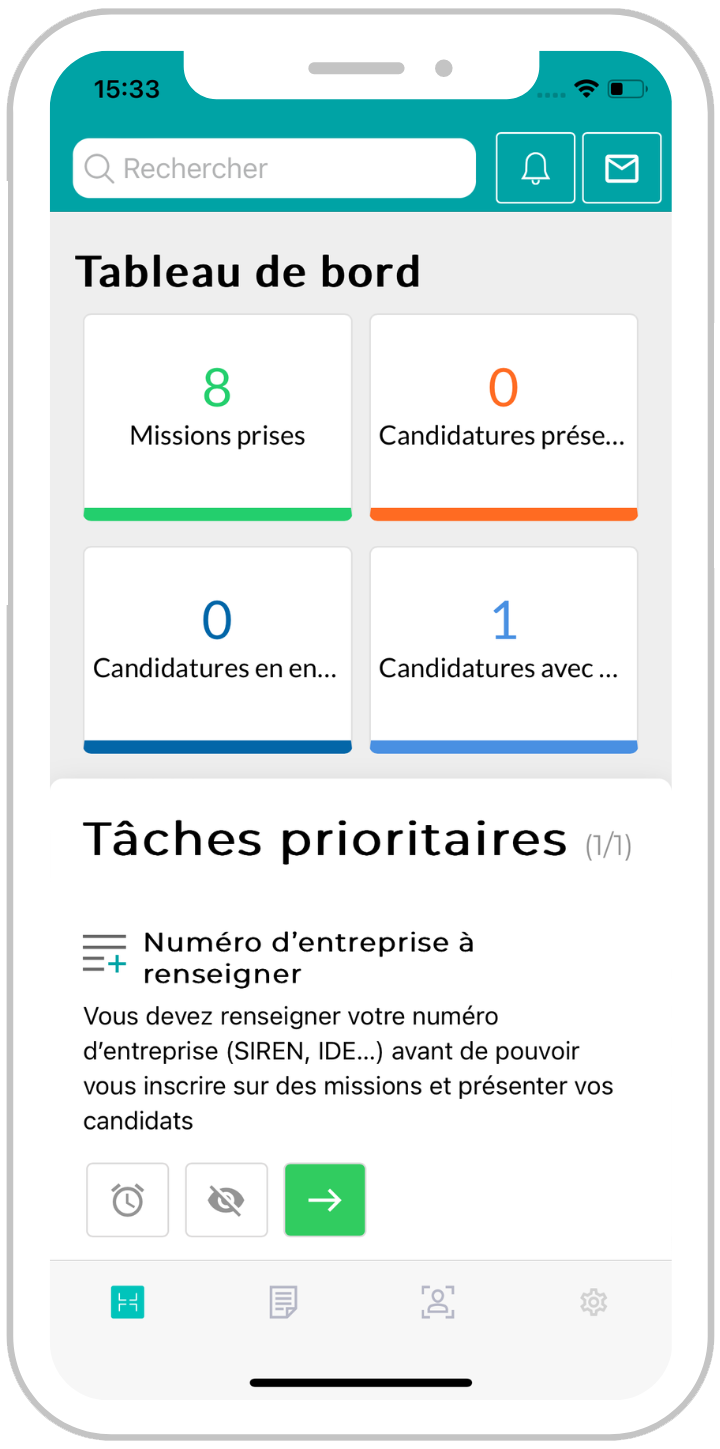 15:33

Rechercher

Tableau de bord

8
Missions prises

0
Candidatures prése...

0
Candidatures en en...

1
Candidatures avec ...

Tâches prioritaires (1/1)

Numéro d'entreprise à renseigner

Vous devez renseigner votre numéro d'entreprise (SIREN, IDE...) avant de pouvoir vous inscrire sur des missions et présenter vos candidats